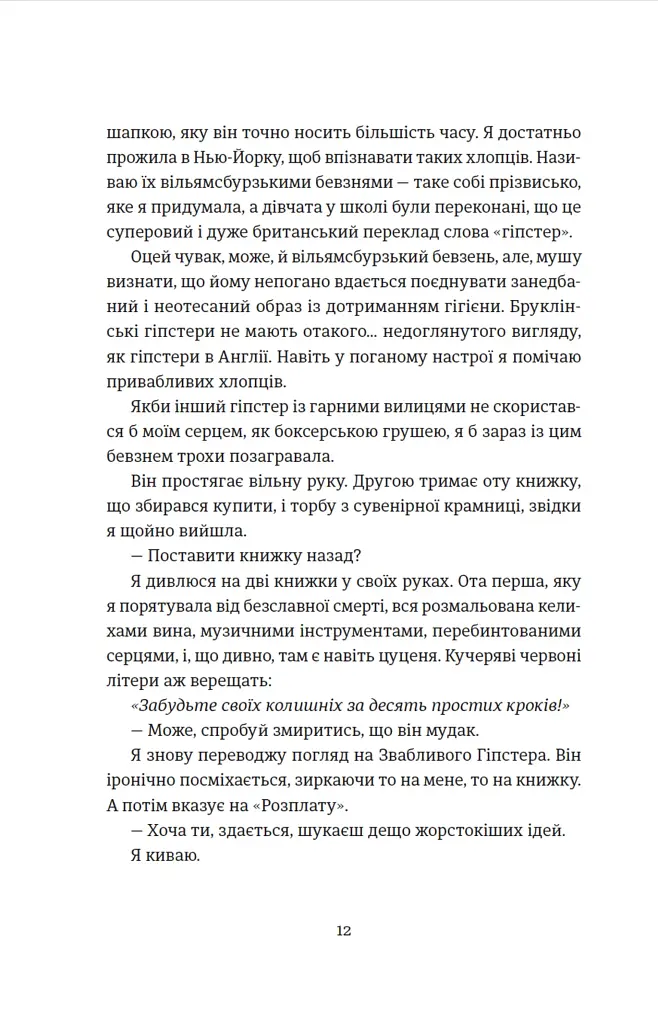 шапкою, яку він точно носить більшість часу. Я достатньо прожила в Нью-Йорку, щоб впізнавати таких хлопців. Називаю їх вільямсбурзькими бевзнями — таке собі прізвисько, яке я придумала, а дівчата у школі були переконані, що це суперовий і дуже британський переклад слова «гіпстер».

Оцей чувак, може, й вільямсбурзький бевзень, але, мушу визнати, що йому непогано вдається поєднувати занедбаний і неотесаний образ із дотриманням гігієни. Бруклінські гіпстери не мають отакого... недоглянутого вигляду, як гіпстери в Англії. Навіть у поганому настрої я помічаю привабливих хлопців.

Якби інший гіпстер із гарними вилицями не скористався б моїм серцем, як боксерською грушею, я б зараз із цим бевзнем трохи позагравала.

Він простягає вільну руку. Другою тримає оту книжку, що збирався купити, і торбу з сувенірної крамниці, звідки я щойно вийшла.

— Поставити книжку назад?

Я дивлюся на дві книжки у своїх руках. Ота перша, яку я порятувала від безславної смерті, вся розмальована келихами вина, музичними інструментами, перебинтованими серцями, і, що дивно, там є навіть цуценя. Кучеряві червоні літери аж верещать:

«Забудьте своїх колишніх за десять простих кроків!»

— Може, спробуй змиритись, що він мудак.

Я знову переводжу погляд на Звабливого Гіпстера. Він іронічно посміхається, зиркаючи то на мене, то на книжку. А потім вказує на «Розплату».

— Хоча ти, здається, шукаєш дещо жорстокіших ідей.

Я киваю.

12